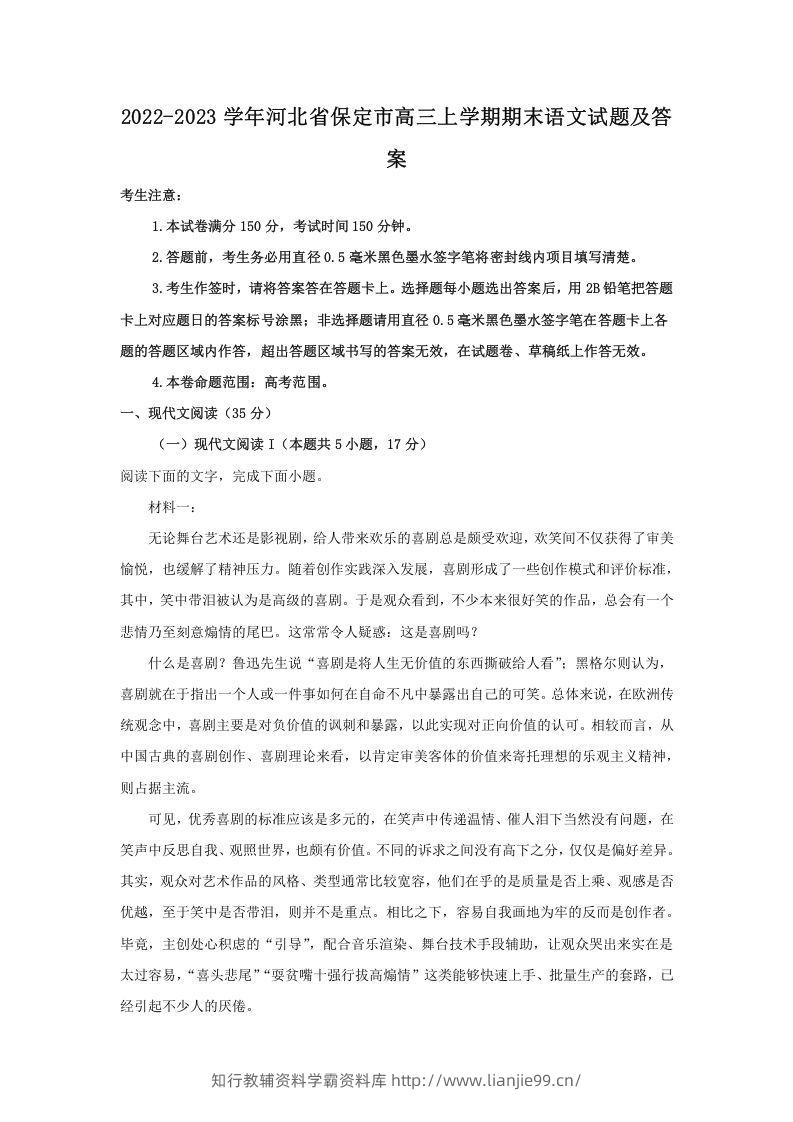 2022-2023学年河北省保定市高三上学期期末语文试题及答案

考生注意：

1.本试卷满分150分，考试时间150分钟。

2.答题前，考生务必用直径0.5毫米黑色墨水签字笔将密封线内项目填写清楚。

3.考生作签时，请将答案答在答题卡上。选择题每小题选出答案后，用2B铅笔把答题卡上对应题日的答案标号涂黑；非选择题请用直径0.5毫米黑色墨水签字笔在答题卡上各题的答题区域内作答，超出答题区域书写的答案无效，在试题卷、草稿纸上作答无效。

4.本卷命题范围：高考范围。

一、现代文阅读（35分）

（一）现代文阅读Ⅰ（本题共5小题，17分）

阅读下面的文字，完成下面小题。

材料一：

无论舞台艺术还是影视剧，给人带来欢乐的喜剧总是颇受欢迎，欢笑间不仅获得了审美愉悦，也缓解了精神压力。随着创作实践深入发展，喜剧形成了一些创作模式和评价标准，其中，笑中带泪被认为是高级的喜剧。于是观众看到，不少本来很好笑的作品，总会有一个悲情乃至刻意煽情的尾巴。这常常令人疑惑：这是喜剧吗？

什么是喜剧？鲁迅先生说“喜剧是将人生无价值的东西撕破给人看”；黑格尔则认为，喜剧就在于指出一个人或一件事如何在自命不凡中暴露出自己的可笑。总体来说，在欧洲传统观念中，喜剧主要是对负价值的讽刺和暴露，以此实现对正向价值的认可。相较而言，从中国古典的喜剧创作、喜剧理论来看，以肯定审美客体的价值来寄托理想的乐观主义精神，则占据主流。

可见，优秀喜剧的标准应该是多元的，在笑声中传递温情、催人泪下当然没有问题，在笑声中反思自我、观照世界，也颇有价值。不同的诉求之间没有高下之分，仅仅是偏好差异。其实，观众对艺术作品的风格、类型通常比较宽容，他们在乎的是质量是否上乘、观感是否优越，至于笑中是否带泪，则并不是重点。相比之下，容易自我画地为牢的反而是创作者。毕竟，主创处心积虑的“引导”，配合音乐渲染、舞台技术手段辅助，让观众哭出来实在是太过容易，“喜头悲尾”“耍贫嘴十强行拔高煽情”这类能够快速上手、批量生产的套路，已经引起不少人的厌倦。

知行教辅资料学霸资料库 http://www.lianjie99.cn/